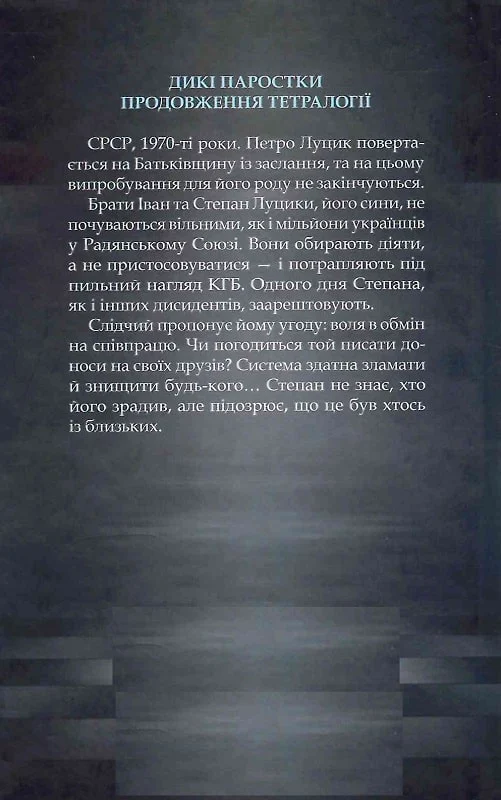 ДИКІ ПАРОСТКИ
ПРОДОВЖЕННЯ ТЕТРАЛОГІЇ

СРСР, 1970-ті роки. Петро Луцик повертається на Батьківщину із заслання, та на цьому випробування для його роду не закінчуються.

Брати Іван та Степан Луцики, його сини, не почуваються вільними, як і мільйони українців у Радянському Союзі. Вони обирають діяти, а не пристосовуватися — і потрапляють під пильний нагляд КГБ. Одного дня Степана, як і інших дисидентів, заарештовують.

Слідчий пропонує йому угоду: воля в обмін на співпрацю. Чи погодиться той писати доноси на своїх друзів? Система здатна зламати й знищити будь-кого… Степан не знає, хто його зрадив, але підозрює, що це був хтось із близьких.